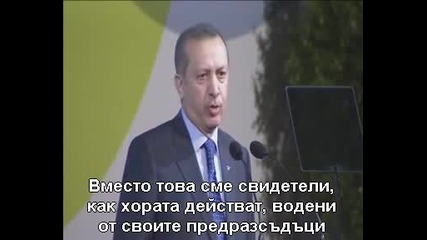 Вместо това сме свидетели, как хората действат, водени от своите предразсъдъци